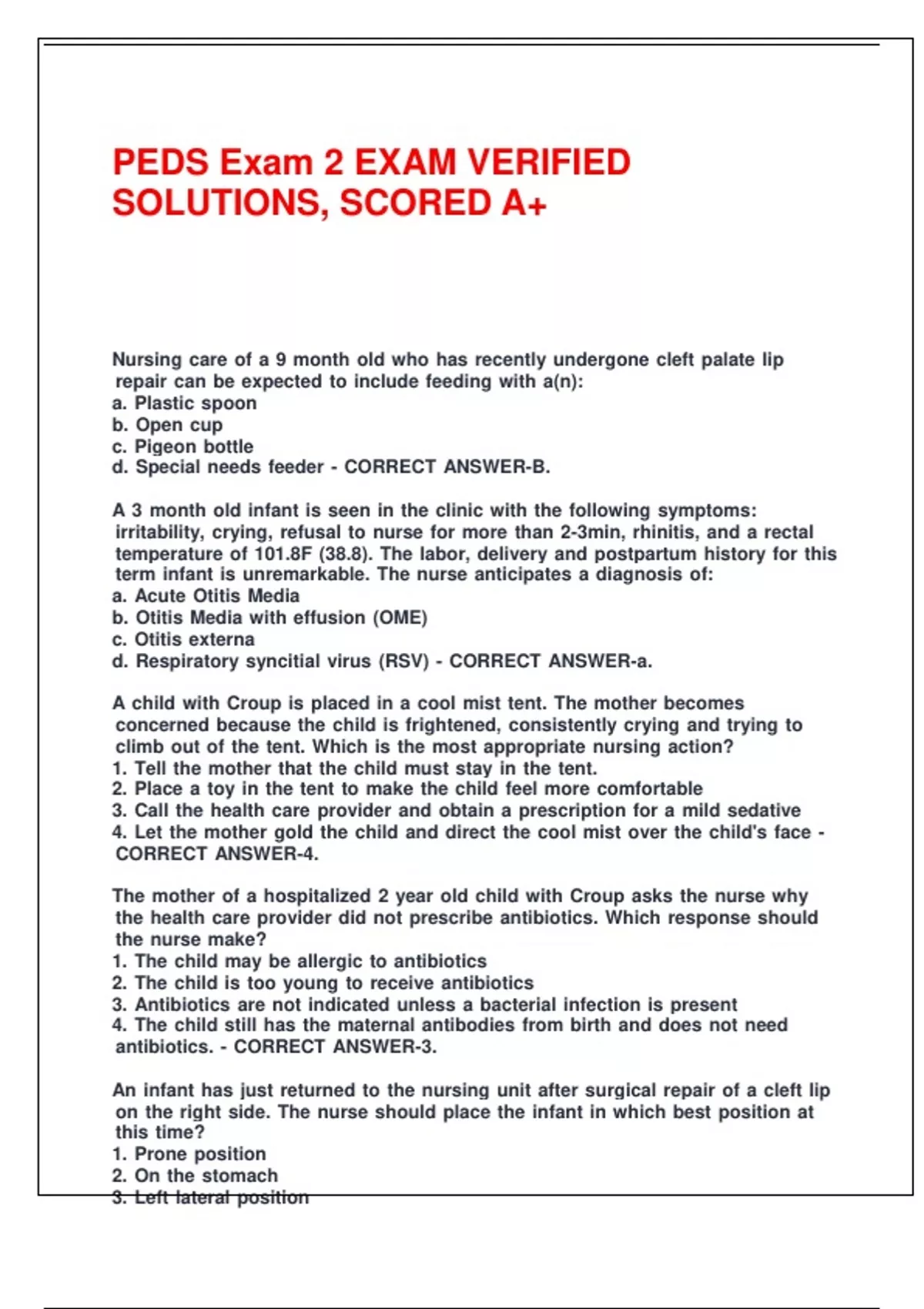 PEDS Exam 2 EXAM VERIFIED SOLUTIONS, SCORED A+

Nursing care of a 9 month old who has recently undergone cleft palate lip repair can be expected to include feeding with a(n):
a. Plastic spoon
b. Open cup
c. Pigeon bottle
d. Special needs feeder - CORRECT ANSWER-B.

A 3 month old infant is seen in the clinic with the following symptoms: irritability, crying, refusal to nurse for more than 2-3min, rhinitis, and a rectal temperature of 101.8F (38.8). The labor, delivery and postpartum history for this term infant is unremarkable. The nurse anticipates a diagnosis of:
a. Acute Otitis Media
b. Otitis Media with effusion (OME)
c. Otitis externa
d. Respiratory syncitial virus (RSV) - CORRECT ANSWER-a.

A child with Croup is placed in a cool mist tent. The mother becomes concerned because the child is frightened, consistently crying and trying to climb out of the tent. Which is the most appropriate nursing action?
1. Tell the mother that the child must stay in the tent.
2. Place a toy in the tent to make the child feel more comfortable
3. Call the health care provider and obtain a prescription for a mild sedative
4. Let the mother gold the child and direct the cool mist over the child's face - CORRECT ANSWER-4.

The mother of a hospitalized 2 year old child with Croup asks the nurse why the health care provider did not prescribe antibiotics. Which response should the nurse make?
1. The child may be allergic to antibiotics
2. The child is too young to receive antibiotics
3. Antibiotics are not indicated unless a bacterial infection is present
4. The child still has the maternal antibodies from birth and does not need antibiotics. - CORRECT ANSWER-3.

An infant has just returned to the nursing unit after surgical repair of a cleft lip on the right side. The nurse should place the infant in which best position at this time?
1. Prone position
2. On the stomach
3. Left lateral position